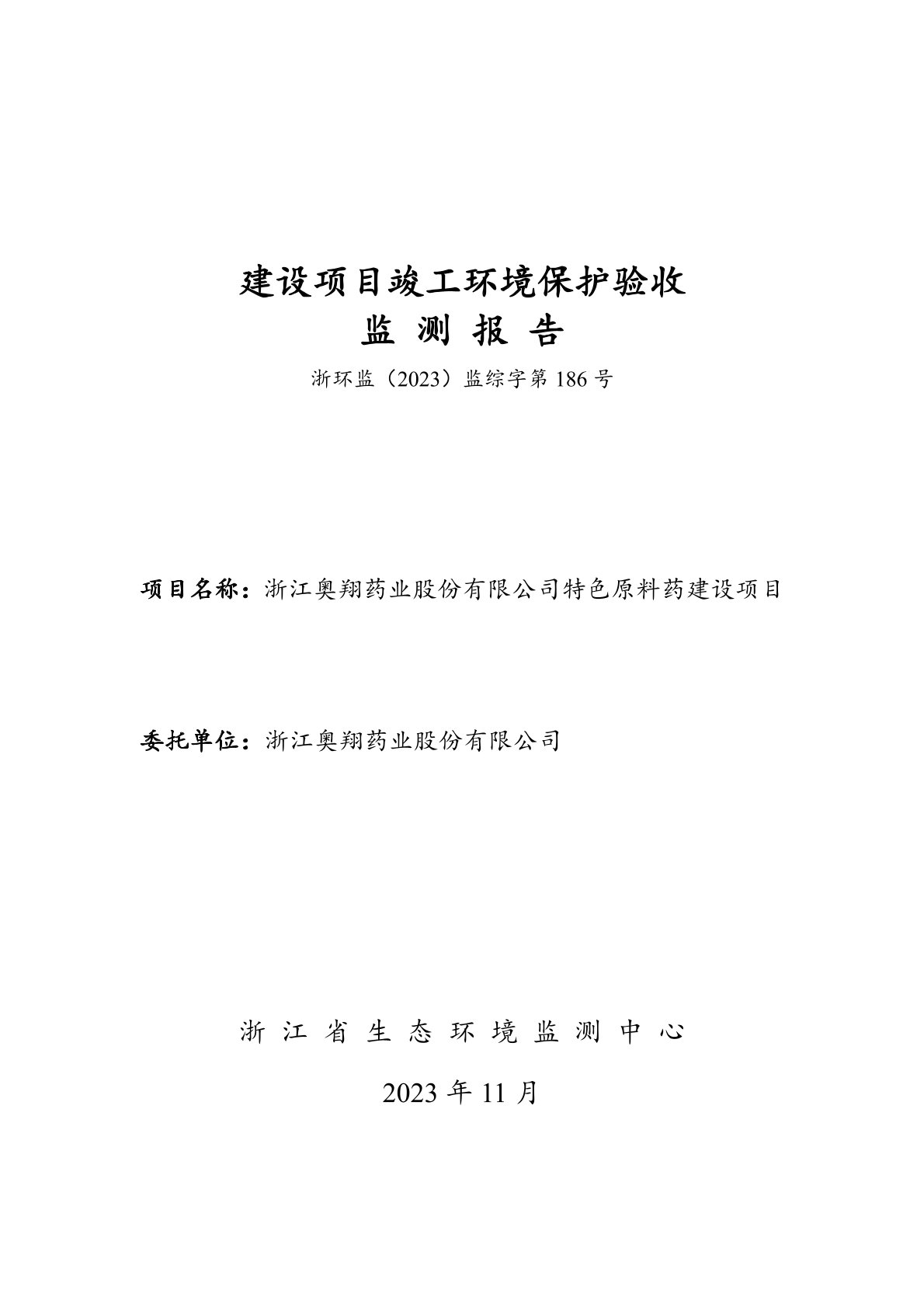 建设项目竣工环境保护验收
监 测 报 告
浙环监（2023）监综字第 186 号

项目名称：浙江奥翔药业股份有限公司特色原料药建设项目

委托单位：浙江奥翔药业股份有限公司

浙 江 省 生 态 环 境 监 测 中 心

2023 年 11 月